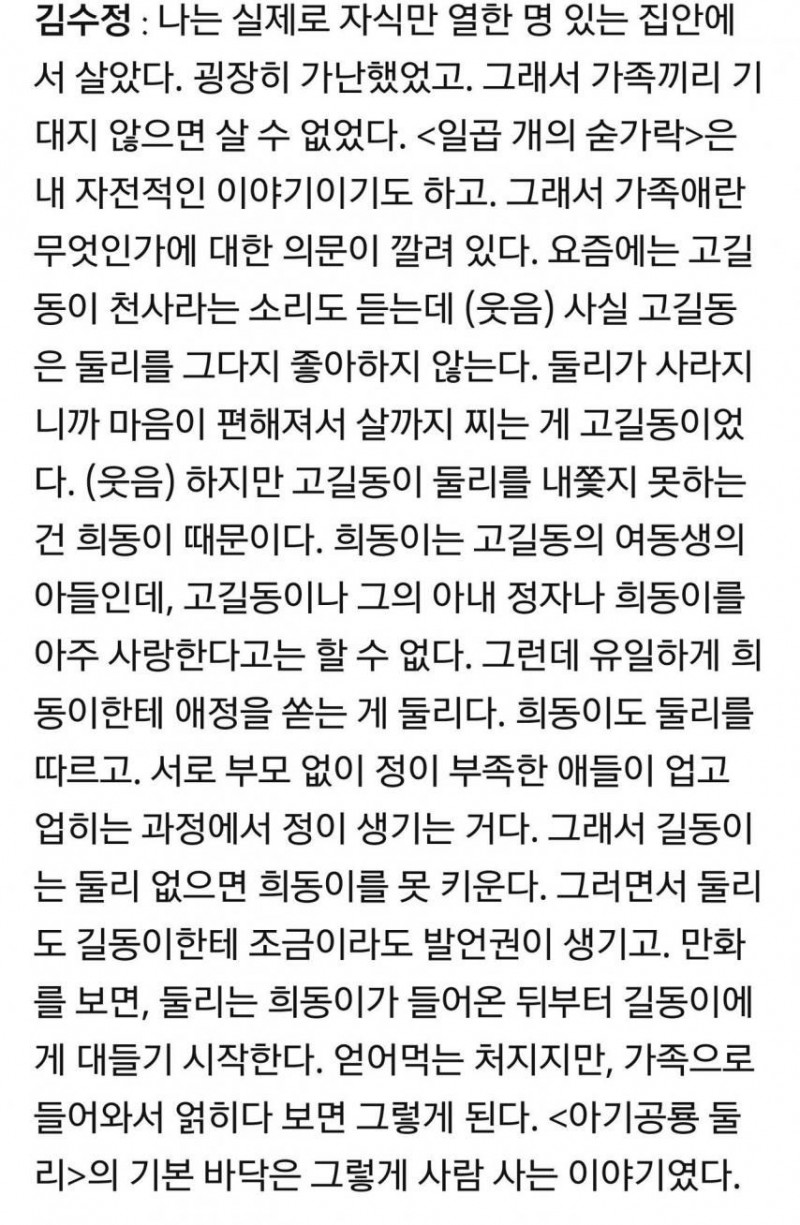 김수정 : 나는 실제로 자식만 열한 명 있는 집안에서 살았다. 굉장히 가난했었고. 그래서 가족끼리 기대지 않으면 살 수 없었다. <일곱 개의 숟가락>은 내 자전적인 이야기이기도 하고. 그래서 가족애란 무엇인가에 대한 의문이 깔려 있다. 요즘에는 고길동이 천사라는 소리도 듣는데 (웃음) 사실 고길동은 둘리를 그다지 좋아하지 않는다. 둘리가 사라지니까 마음이 편해져서 살까지 찌는 게 고길동이었다. (웃음) 하지만 고길동이 둘리를 내쫓지 못하는 건 희동이 때문이다. 희동이는 고길동의 여동생의 아들인데, 고길동이나 그의 아내 정자나 희동이를 아주 사랑한다고는 할 수 없다. 그런데 유일하게 희동이한테 애정을 쏟는 게 둘리다. 희동이도 둘리를 따르고. 서로 부모 없이 정이 부족한 애들이 업고 업히는 과정에서 정이 생기는 거다. 그래서 길동이는 둘리 없으면 희동이를 못 키운다. 그러면서 둘리도 길동이한테 조금이라도 발언권이 생기고. 만화를 보면, 둘리는 희동이가 들어온 뒤부터 길동이에게 대들기 시작한다. 얻어먹는 처지지만, 가족으로 들어와서 얽히다 보면 그렇게 된다. <아기공룡 둘리>의 기본 바닥은 그렇게 사람 사는 이야기였다.